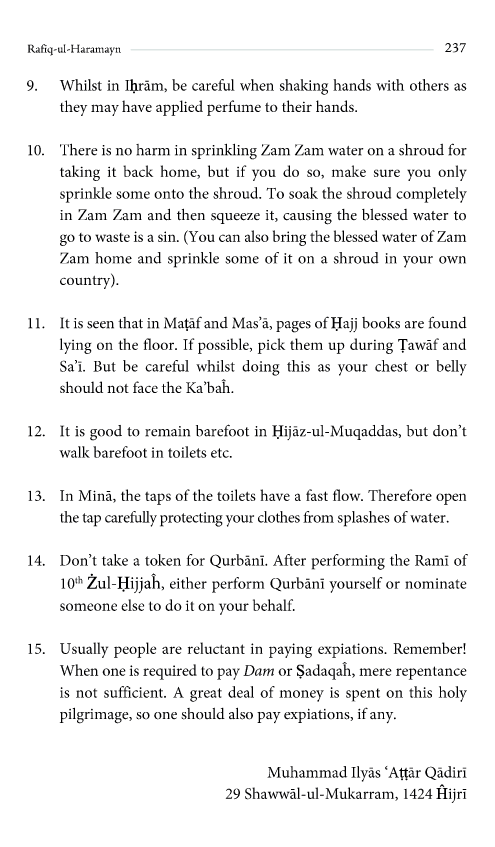 Rafiq-ul-Haramayn 237

9. Whilst in Iḥrām, be careful when shaking hands with others as they may have applied perfume to their hands.

10. There is no harm in sprinkling Zam Zam water on a shroud for taking it back home, but if you do so, make sure you only sprinkle some onto the shroud. To soak the shroud completely in Zam Zam and then squeeze it, causing the blessed water to go to waste is a sin. (You can also bring the blessed water of Zam Zam home and sprinkle some of it on a shroud in your own country).

11. It is seen that in Maṭāf and Mas'ā, pages of Ḥajj books are found lying on the floor. If possible, pick them up during Ṭawāf and Sa'ī. But be careful whilst doing this as your chest or belly should not face the Ka'baĥ.

12. It is good to remain barefoot in Ḥijāz-ul-Muqaddas, but don't walk barefoot in toilets etc.

13. In Minā, the taps of the toilets have a fast flow. Therefore open the tap carefully protecting your clothes from splashes of water.

14. Don't take a token for Qurbānī. After performing the Ramī of 10$^{th}$ Żul-Ḥijjaĥ, either perform Qurbānī yourself or nominate someone else to do it on your behalf.

15. Usually people are reluctant in paying expiations. Remember! When one is required to pay *Dam* or Ṣadaqaĥ, mere repentance is not sufficient. A great deal of money is spent on this holy pilgrimage, so one should also pay expiations, if any.

Muhammad Ilyās 'Aṭṭār Qādirī
29 Shawwāl-ul-Mukarram, 1424 Ĥijrī